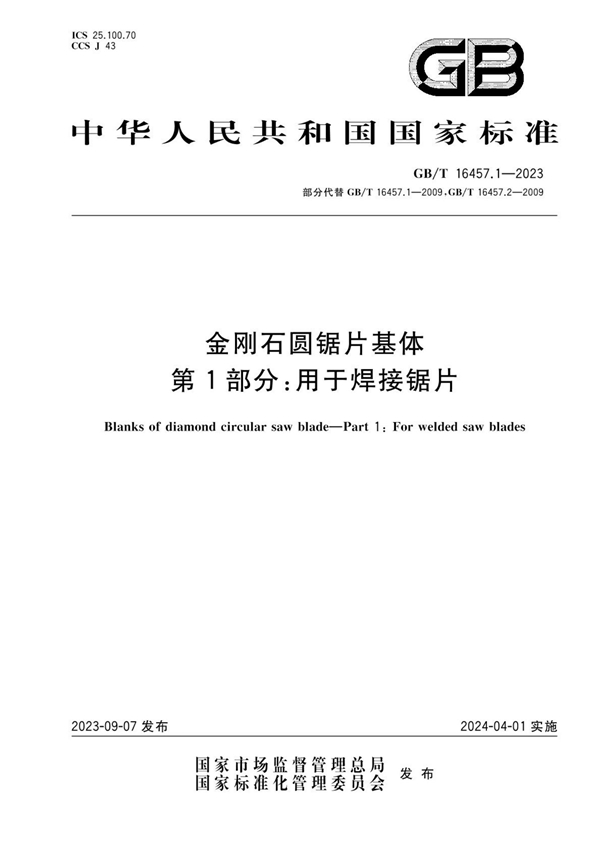 ICS 25.100.70
CCS J 43

GB

中华人民共和国国家标准

GB/T 16457.1—2023
部分代替 GB/T 16457.1—2009,GB/T 16457.2—2009

金刚石圆锯片基体
第1部分:用于焊接锯片

Blanks of diamond circular saw blade—Part 1: For welded saw blades

2023-09-07 发布

2024-04-01 实施

国家市场监督管理总局
国家标准化管理委员会
发布